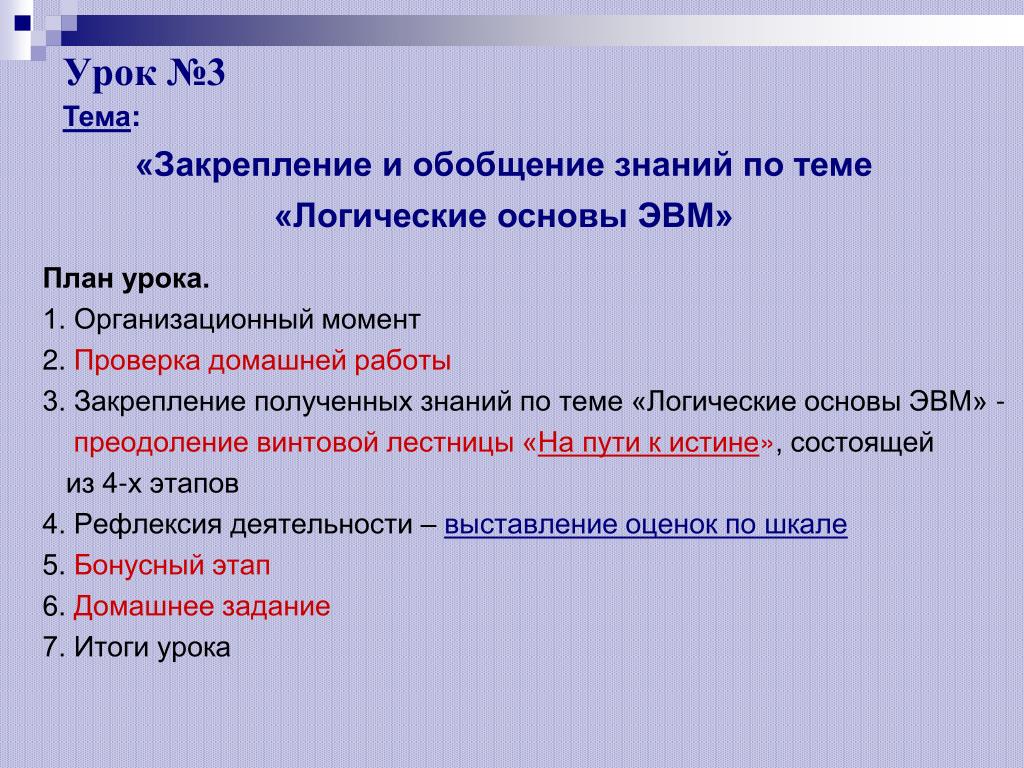 Урок №3
Тема:

«Закрепление и обобщение знаний по теме «Логические основы ЭВМ»

План урока.
1. Организационный момент
2. Проверка домашней работы
3. Закрепление полученных знаний по теме «Логические основы ЭВМ» - преодоление винтовой лестницы «На пути к истине», состоящей из 4-х этапов
4. Рефлексия деятельности – выставление оценок по шкале
5. Бонусный этап
6. Домашнее задание
7. Итоги урока